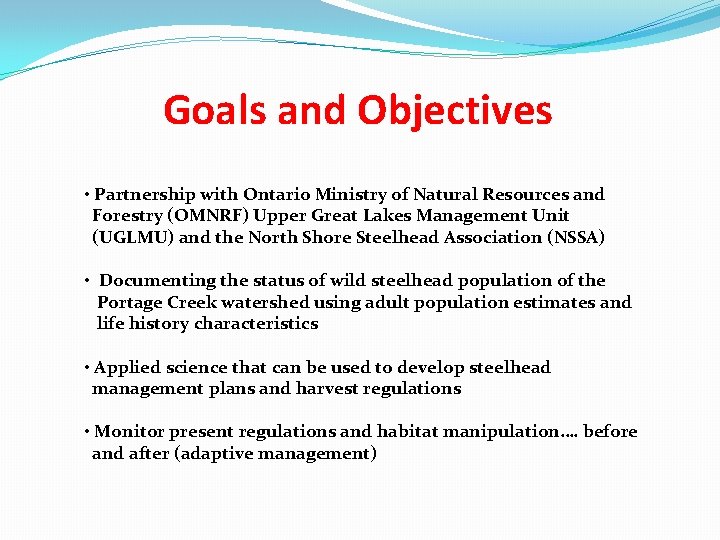 Goals and Objectives

• Partnership with Ontario Ministry of Natural Resources and Forestry (OMNRF) Upper Great Lakes Management Unit (UGLMU) and the North Shore Steelhead Association (NSSA)

• Documenting the status of wild steelhead population of the Portage Creek watershed using adult population estimates and life history characteristics

• Applied science that can be used to develop steelhead management plans and harvest regulations

• Monitor present regulations and habitat manipulation…. before and after (adaptive management)